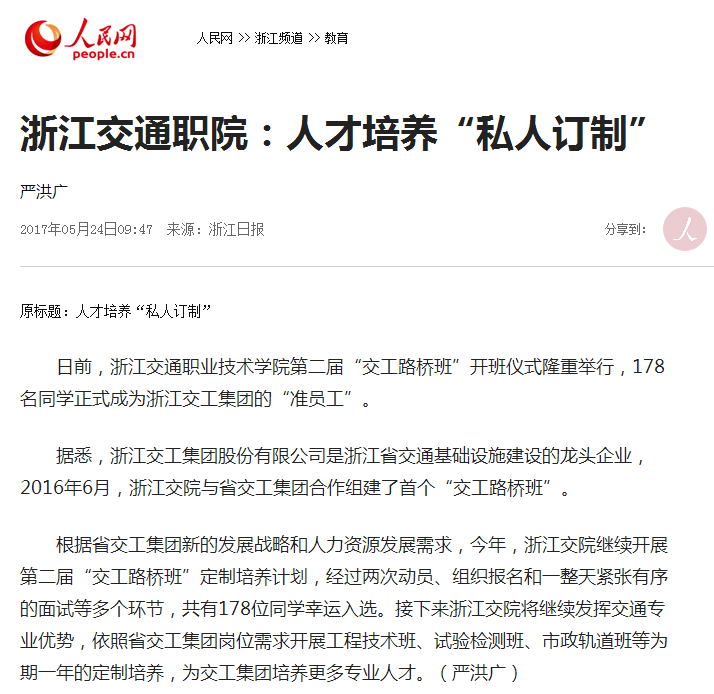 人民网
people.cn

人民网 >> 浙江频道 >> 教育

浙江交通职院：人才培养“私人订制”

严洪广

2017年05月24日09:47 来源：浙江日报

分享到：

原标题：人才培养“私人订制”

日前，浙江交通职业技术学院第二届“交工路桥班”开班仪式隆重举行，178名同学正式成为浙江交工集团的“准员工”。

据悉，浙江交工集团股份有限公司是浙江省交通基础设施建设的龙头企业，2016年6月，浙江交院与省交工集团合作组建了首个“交工路桥班”。

根据省交工集团新的发展战略和人力资源发展需求，今年，浙江交院继续开展第二届“交工路桥班”定制培养计划，经过两次动员、组织报名和一整天紧张有序的面试等多个环节，共有178位同学幸运入选。接下来浙江交院将继续发挥交通专业优势，依照省交工集团岗位需求开展工程技术班、试验检测班、市政轨道班等为期一年的定制培养，为交工集团培养更多专业人才。（严洪广）